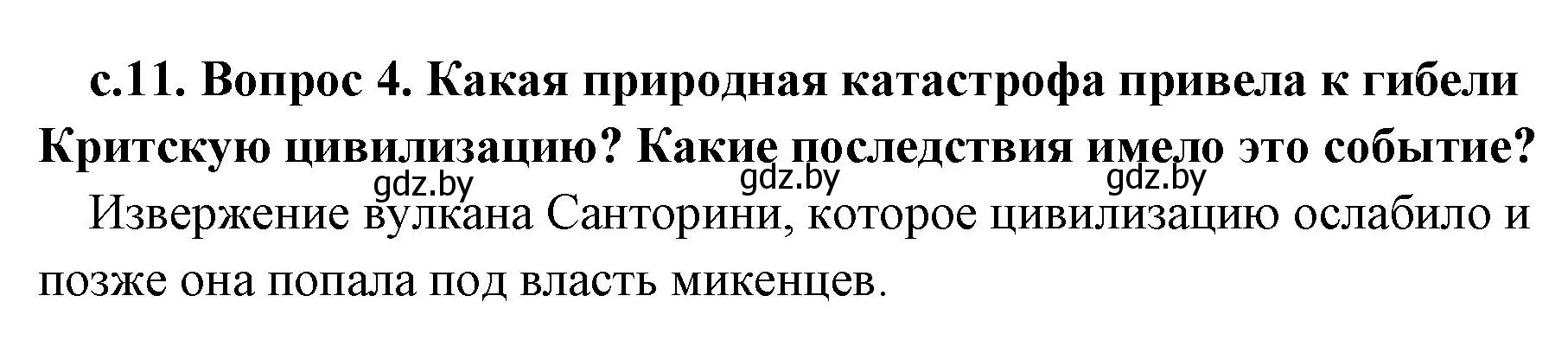 с.11. Вопрос 4. Какая природная катастрофа привела к гибели Критскую цивилизацию? Какие последствия имело это событие?

gdz.by gdz.by gdz.by

Извержение вулкана Санторини, которое цивилизацию ослабило и позже она попала под власть микенцев.